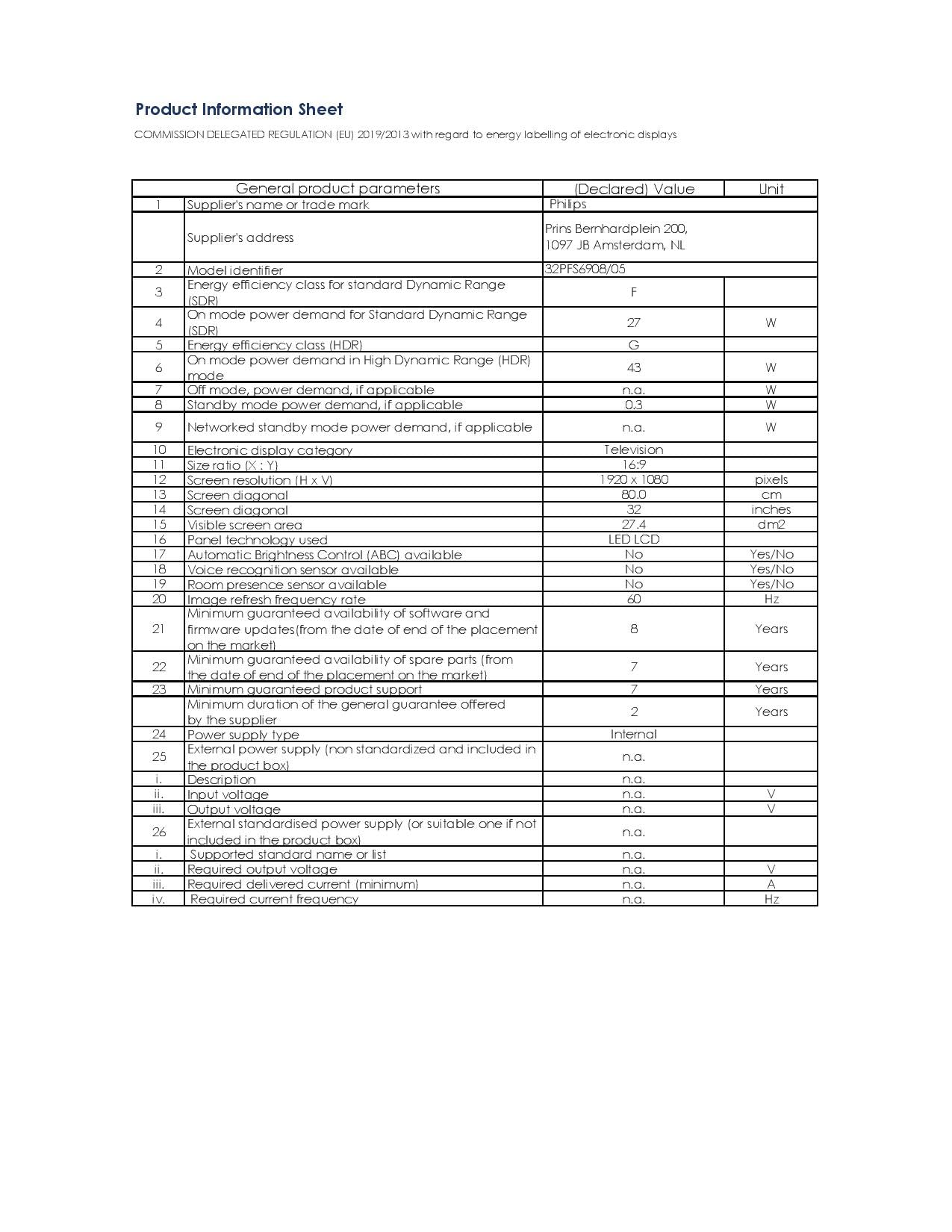 Product Information Sheet

COMMISSION DELEGATED REGULATION (EU) 2019/2013 with regard to energy labelling of electronic displays

| | General product parameters | (Declared) Value | Unit |
|---|---|---|---|
| 1 | Supplier's name or trade mark | Philips | |
| | Supplier's address | Prins Bernhardplein 200, 1097 JB Amsterdam, NL | |
| 2 | Model identifier | 32PFS6908/05 | |
| 3 | Energy efficiency class for standard Dynamic Range (SDR) | F | |
| 4 | On mode power demand for Standard Dynamic Range (SDR) | 27 | W |
| 5 | Energy efficiency class (HDR) | G | |
| 6 | On mode power demand in High Dynamic Range (HDR) mode | 43 | W |
| 7 | Off mode, power demand, if applicable | n.a. | W |
| 8 | Standby mode power demand, if applicable | 0.3 | W |
| 9 | Networked standby mode power demand, if applicable | n.a. | W |
| 10 | Electronic display category | Television | |
| 11 | Size ratio (X : Y) | 16:9 | |
| 12 | Screen resolution (H x V) | 1920 x 1080 | pixels |
| 13 | Screen diagonal | 80.0 | cm |
| 14 | Screen diagonal | 32 | inches |
| 15 | Visible screen area | 27.4 | dm2 |
| 16 | Panel technology used | LED LCD | |
| 17 | Automatic Brightness Control (ABC) available | No | Yes/No |
| 18 | Voice recognition sensor available | No | Yes/No |
| 19 | Room presence sensor available | No | Yes/No |
| 20 | Image refresh frequency rate | 60 | Hz |
| 21 | Minimum guaranteed availability of software and firmware updates(from the date of end of the placement on the market) | 8 | Years |
| 22 | Minimum guaranteed availability of spare parts (from the date of end of the placement on the market) | 7 | Years |
| 23 | Minimum guaranteed product support | 7 | Years |
| | Minimum duration of the general guarantee offered by the supplier | 2 | Years |
| 24 | Power supply type | Internal | |
| 25 | External power supply (non standardized and included in the product box) | n.a. | |
| i. | Description | n.a. | |
| ii. | Input voltage | n.a. | V |
| iii. | Output voltage | n.a. | V |
| 26 | External standardised power supply (or suitable one if not included in the product box) | n.a. | |
| i. | Supported standard name or list | n.a. | |
| ii. | Required output voltage | n.a. | V |
| iii. | Required delivered current (minimum) | n.a. | A |
| iv. | Required current frequency | n.a. | Hz |